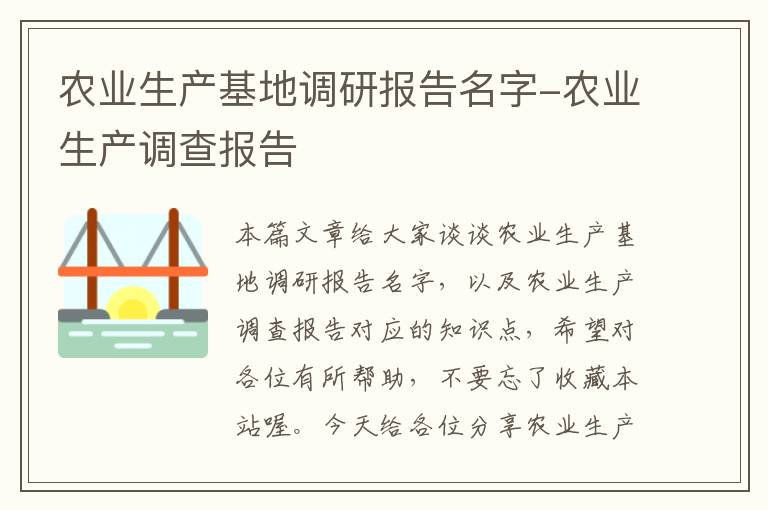 农业生产基地调研报告名字-农业生产调查报告

本篇文章给大家谈谈农业生产基地调研报告名字，以及农业生产调查报告对应的知识点，希望对各位有所帮助，不要忘了收藏本站喔。今天给各位分享农业生产